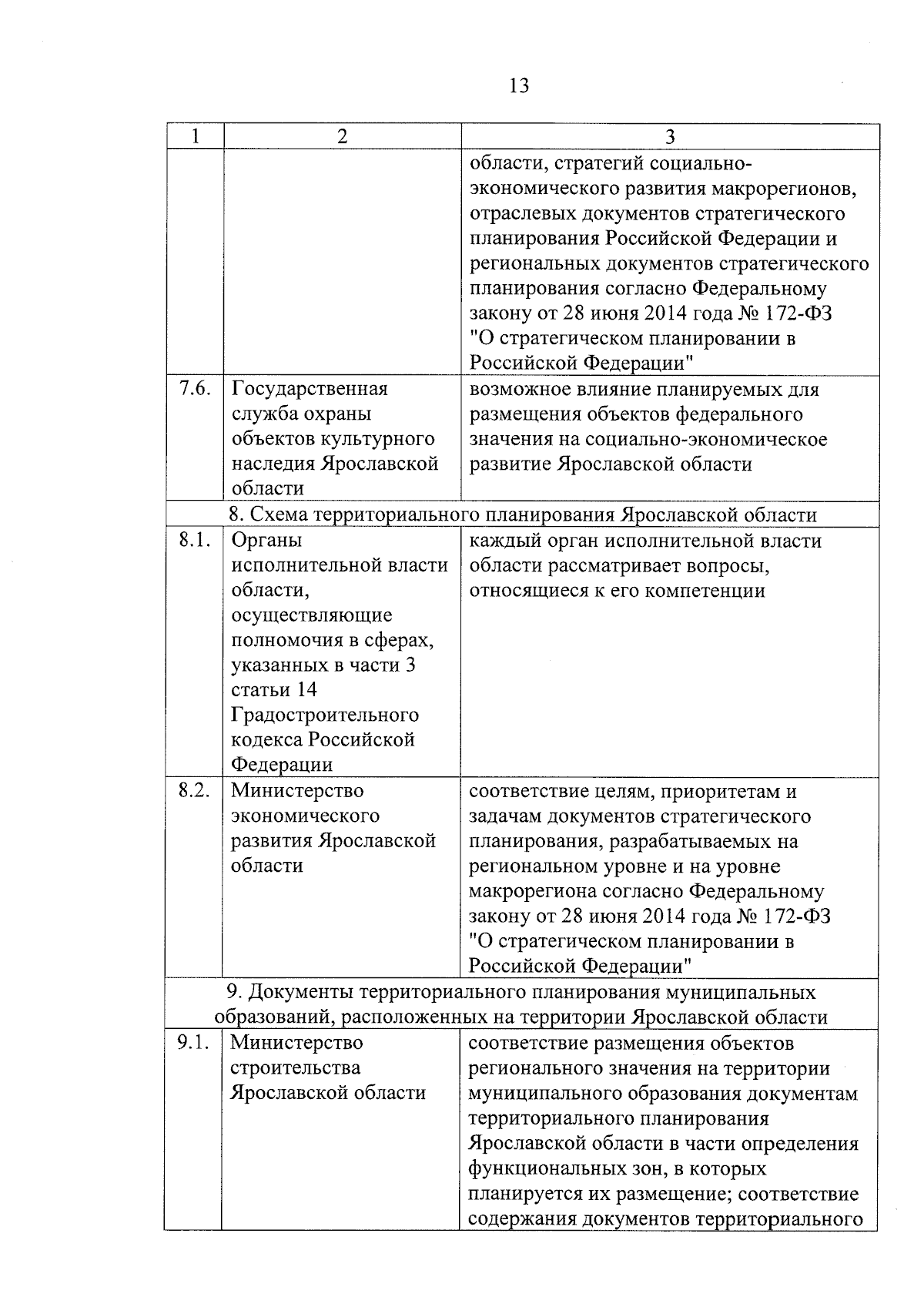 13

| 1 | 2 | 3 |
|---|---|---|
| | | области, стратегий социально-экономического развития макрорегионов, отраслевых документов стратегического планирования Российской Федерации и региональных документов стратегического планирования согласно Федеральному закону от 28 июня 2014 года № 172-ФЗ "О стратегическом планировании в Российской Федерации" |
| 7.6. | Государственная служба охраны объектов культурного наследия Ярославской области | возможное влияние планируемых для размещения объектов федерального значения на социально-экономическое развитие Ярославской области |
| 8. Схема территориального планирования Ярославской области | | |
| 8.1. | Органы исполнительной власти области, осуществляющие полномочия в сферах, указанных в части 3 статьи 14 Градостроительного кодекса Российской Федерации | каждый орган исполнительной власти области рассматривает вопросы, относящиеся к его компетенции |
| 8.2. | Министерство экономического развития Ярославской области | соответствие целям, приоритетам и задачам документов стратегического планирования, разрабатываемых на региональном уровне и на уровне макрорегиона согласно Федеральному закону от 28 июня 2014 года № 172-ФЗ "О стратегическом планировании в Российской Федерации" |
| 9. Документы территориального планирования муниципальных образований, расположенных на территории Ярославской области | | |
| 9.1. | Министерство строительства Ярославской области | соответствие размещения объектов регионального значения на территории муниципального образования документам территориального планирования Ярославской области в части определения функциональных зон, в которых планируется их размещение; соответствие содержания документов территориального |